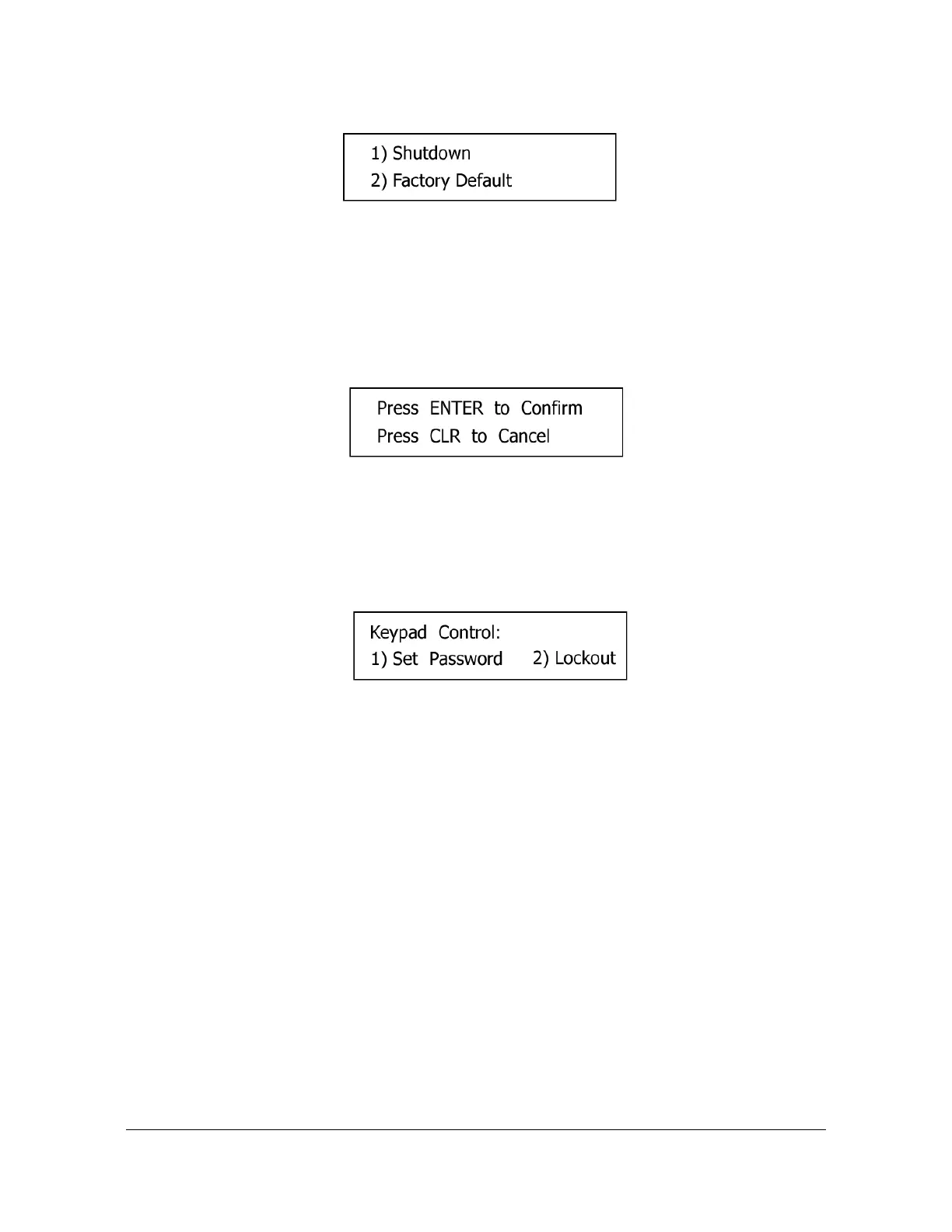 1) Shutdown
2) Factory Default

Press ENTER to Confirm
Press CLR to Cancel

Keypad Control:
1) Set Password 2) Lockout